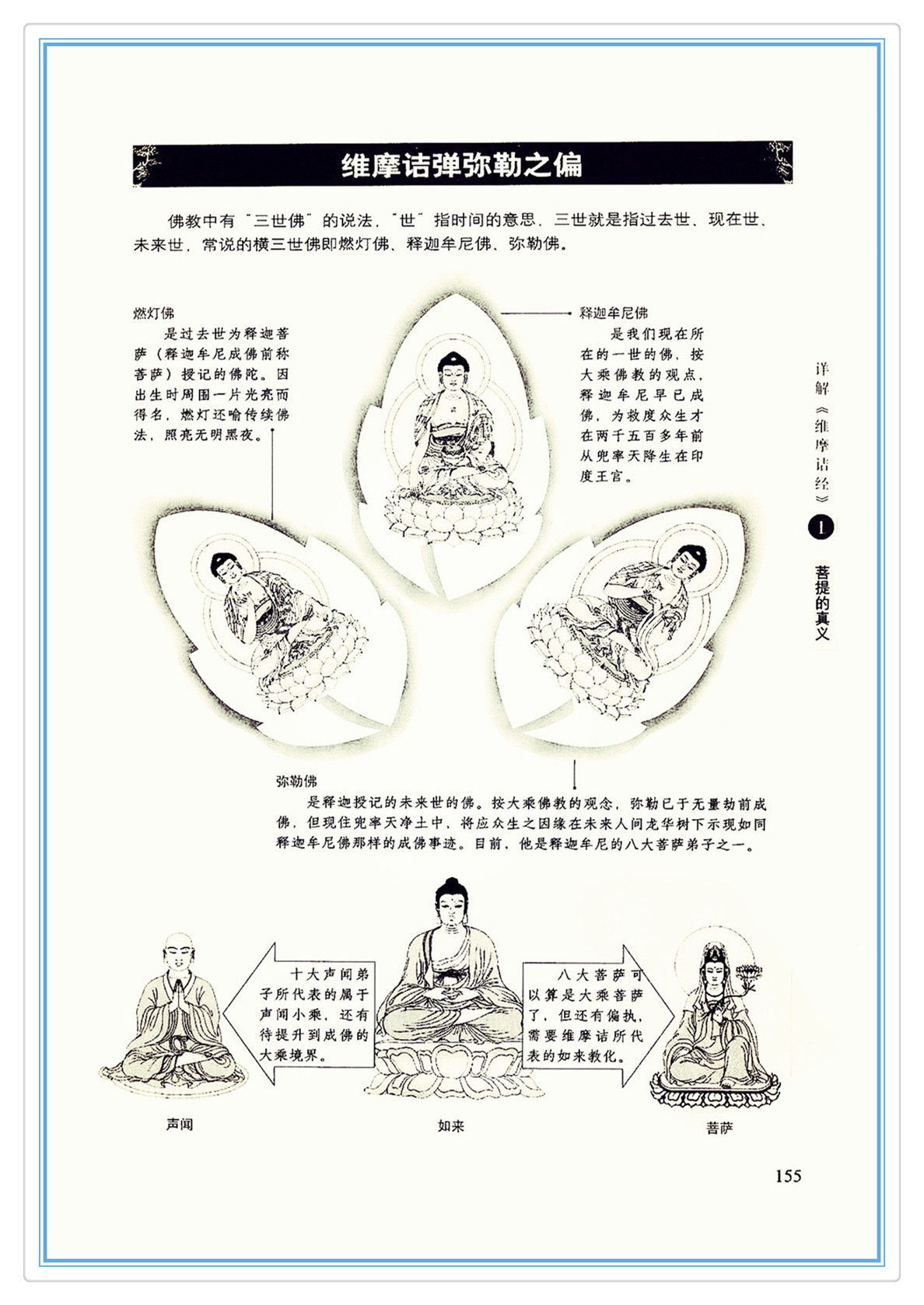 维摩诘弹弥勒之偏

佛教中有“三世佛”的说法，“世”指时间的意思，三世就是指过去世、现在世、未来世，常说的横三世佛即燃灯佛、释迦牟尼佛、弥勒佛。

燃灯佛
是过去世为释迦菩萨（释迦牟尼成佛前称菩萨）授记的佛陀。因出生时周围一片光亮而得名，燃灯还喻传续佛法，照亮无明黑夜。

释迦牟尼佛
是我们现在所在的一世的佛，按大乘佛教的观点，释迦牟尼早已成佛，为救度众生才在两千五百多年前从兜率天降生在印度王宫。

弥勒佛
是释迦授记的未来世的佛。按大乘佛教的观念，弥勒已于无量劫前成佛，但现住兜率天净土中，将应众生之因缘在未来人间龙华树下示现如同释迦牟尼佛那样的成佛事迹。目前，他是释迦牟尼的八大菩萨弟子之一。

十大声闻弟子所代表的属于声闻小乘，还有待提升到成佛的大乘境界。

八大菩萨可以算是大乘菩萨了，但还有偏执，需要维摩诘所代表的如来教化。

声闻

如来

菩萨

详解《维摩诘经》

1

菩提的真义

155